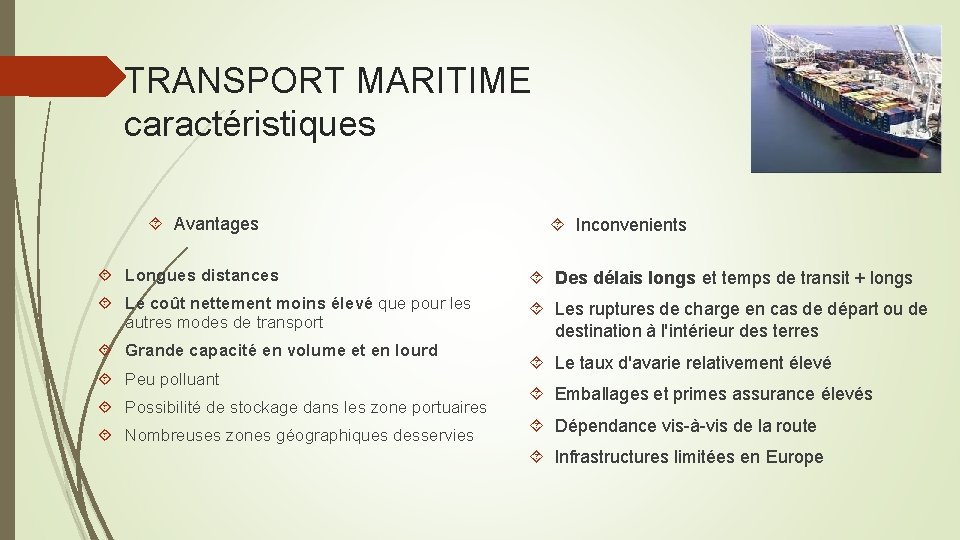 TRANSPORT MARITIME caractéristiques

Avantages

Longues distances

Le coût nettement moins élevé que pour les autres modes de transport

Grande capacité en volume et en lourd

Peu polluant

Possibilité de stockage dans les zone portuaires

Nombreuses zones géographiques desservies

Inconvenients

Des délais longs et temps de transit + longs

Les ruptures de charge en cas de départ ou de destination à l'intérieur des terres

Le taux d'avarie relativement élevé

Emballages et primes assurance élevés

Dépendance vis-à-vis de la route

Infrastructures limitées en Europe